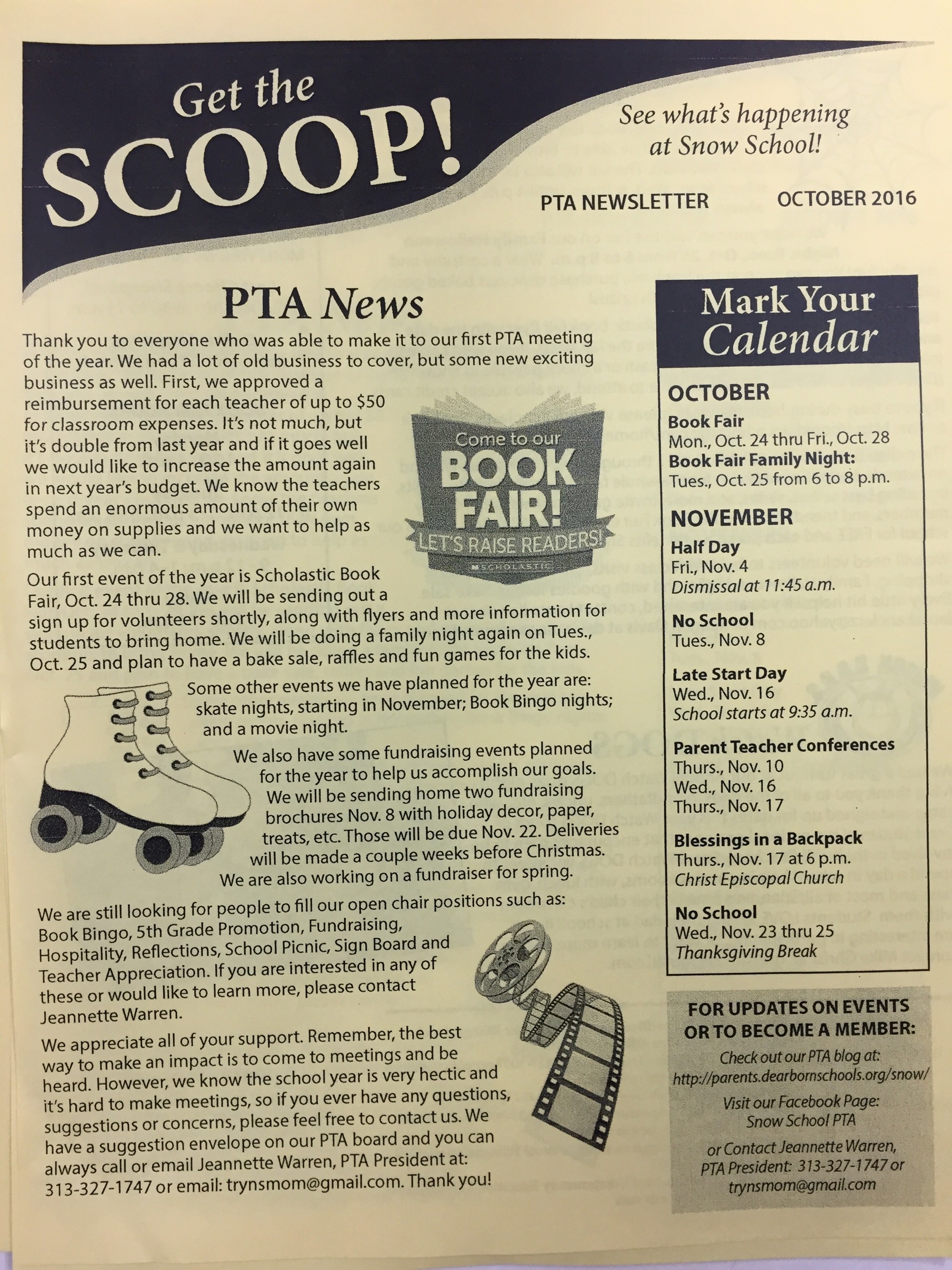 Get the SCOOP!

See what's happening at Snow School!

PTA NEWSLETTER OCTOBER 2016

PTA News

Thank you to everyone who was able to make it to our first PTA meeting of the year. We had a lot of old business to cover, but some new exciting business as well. First, we approved a reimbursement for each teacher of up to $50 for classroom expenses. It's not much, but it's double from last year and if it goes well we would like to increase the amount again in next year's budget. We know the teachers spend an enormous amount of their own money on supplies and we want to help as much as we can.

Come to our BOOK FAIR! LET'S RAISE READERS! SCHOLASTIC

Our first event of the year is Scholastic Book Fair, Oct. 24 thru 28. We will be sending out a sign up for volunteers shortly, along with flyers and more information for students to bring home. We will be doing a family night again on Tues., Oct. 25 and plan to have a bake sale, raffles and fun games for the kids.

Some other events we have planned for the year are: skate nights, starting in November; Book Bingo nights; and a movie night.

We also have some fundraising events planned for the year to help us accomplish our goals. We will be sending home two fundraising brochures Nov. 8 with holiday decor, paper, treats, etc. Those will be due Nov. 22. Deliveries will be made a couple weeks before Christmas. We are also working on a fundraiser for spring.

We are still looking for people to fill our open chair positions such as: Book Bingo, 5th Grade Promotion, Fundraising, Hospitality, Reflections, School Picnic, Sign Board and Teacher Appreciation. If you are interested in any of these or would like to learn more, please contact Jeannette Warren.

We appreciate all of your support. Remember, the best way to make an impact is to come to meetings and be heard. However, we know the school year is very hectic and it's hard to make meetings, so if you ever have any questions, suggestions or concerns, please feel free to contact us. We have a suggestion envelope on our PTA board and you can always call or email Jeannette Warren, PTA President at: 313-327-1747 or email: trynsmom@gmail.com. Thank you!

Mark Your Calendar

OCTOBER
Book Fair
Mon., Oct. 24 thru Fri., Oct. 28
Book Fair Family Night:
Tues., Oct. 25 from 6 to 8 p.m.

NOVEMBER
Half Day
Fri., Nov. 4
Dismissal at 11:45 a.m.

No School
Tues., Nov. 8

Late Start Day
Wed., Nov. 16
School starts at 9:35 a.m.

Parent Teacher Conferences
Thurs., Nov. 10
Wed., Nov. 16
Thurs., Nov. 17

Blessings in a Backpack
Thurs., Nov. 17 at 6 p.m.
Christ Episcopal Church

No School
Wed., Nov. 23 thru 25
Thanksgiving Break

FOR UPDATES ON EVENTS OR TO BECOME A MEMBER:
Check out our PTA blog at:
http://parents.dearbornschools.org/snow/
Visit our Facebook Page:
Snow School PTA
or Contact Jeannette Warren, PTA President: 313-327-1747 or trynsmom@gmail.com